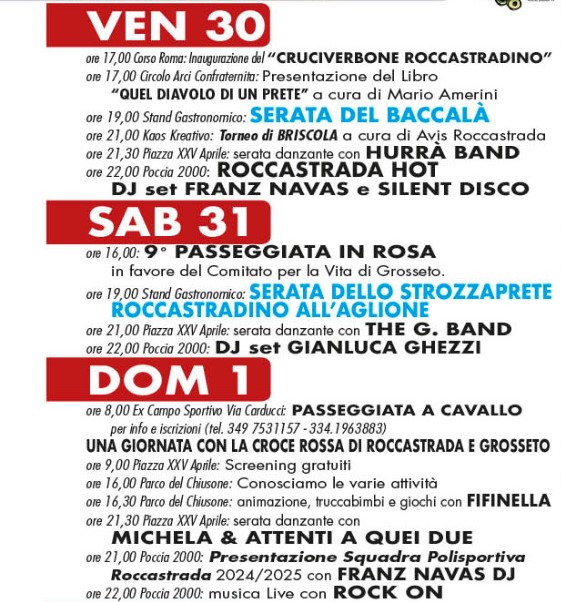 VEN 30

ore 17,00 Corso Roma: Inaugurazione del "CRUCIVERBONE ROCCASTRADINO"
ore 17,00 Circolo Arci Confraternita: Presentazione del Libro
"QUEL DIAVOLO DI UN PRETE" a cura di Mario Amerini
ore 19,00 Stand Gastronomico: SERATA DEL BACCALÀ
ore 21,00 Kaos Kreativo: Torneo di BRISCOLA a cura di Avis Roccastrada
ore 21,30 Piazza XXV Aprile: serata danzante con HURRÀ BAND
ore 22,00 Poccia 2000: ROCCASTRADA HOT
DJ set FRANZ NAVAS e SILENT DISCO

SAB 31

ore 16,00: 9° PASSEGGIATA IN ROSA
in favore del Comitato per la Vita di Grosseto.
ore 19,00 Stand Gastronomico: SERATA DELLO STROZZAPRETE ROCCASTRADINO ALL'AGLIONE
ore 21,00 Piazza XXV Aprile: serata danzante con THE G. BAND
ore 22,00 Poccia 2000: DJ set GIANLUCA GHEZZI

DOM 1

ore 8,00 Ex Campo Sportivo Via Carducci: PASSEGGIATA A CAVALLO
per info e iscrizioni (tel. 349 7531157 - 334.1963883)
UNA GIORNATA CON LA CROCE ROSSA DI ROCCASTRADA E GROSSETO
ore 9,00 Piazza XXV Aprile: Screening gratuiti
ore 16,00 Parco del Chiusone: Conosciamo le varie attività
ore 16,30 Parco del Chiusone: animazione, truccabimbi e giochi con FIFINELLA
ore 21,30 Piazza XXV Aprile: serata danzante con
MICHELA & ATTENTI A QUEI DUE
ore 21,00 Poccia 2000: Presentazione Squadra Polisportiva Roccastrada 2024/2025 con FRANZ NAVAS DJ
ore 22,00 Poccia 2000: musica Live con ROCK ON